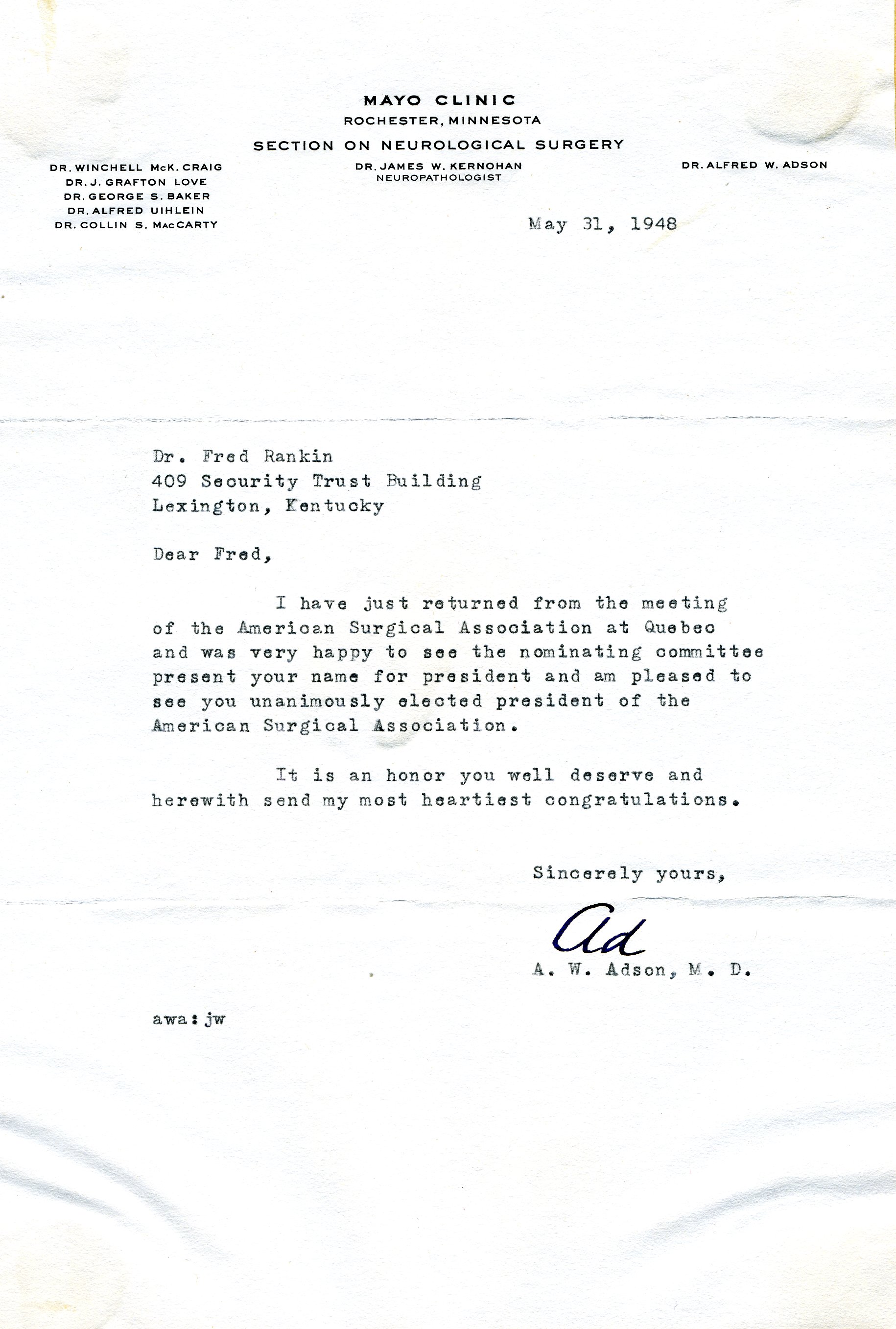 MAYO CLINIC
ROCHESTER, MINNESOTA
SECTION ON NEUROLOGICAL SURGERY

DR. WINCHELL McK. CRAIG
DR. J. GRAFTON LOVE
DR. GEORGE S. BAKER
DR. ALFRED UIHLEIN
DR. COLLIN S. MacCARTY

DR. JAMES W. KERNOHAN
NEUROPATHOLOGIST

DR. ALFRED W. ADSON

May 31, 1948

Dr. Fred Rankin
409 Security Trust Building
Lexington, Kentucky

Dear Fred,

I have just returned from the meeting of the American Surgical Association at Quebec and was very happy to see the nominating committee present your name for president and am pleased to see you unanimously elected president of the American Surgical Association.

It is an honor you well deserve and herewith send my most heartiest congratulations.

Sincerely yours,

Ad

A. W. Adson, M. D.

awa:jw